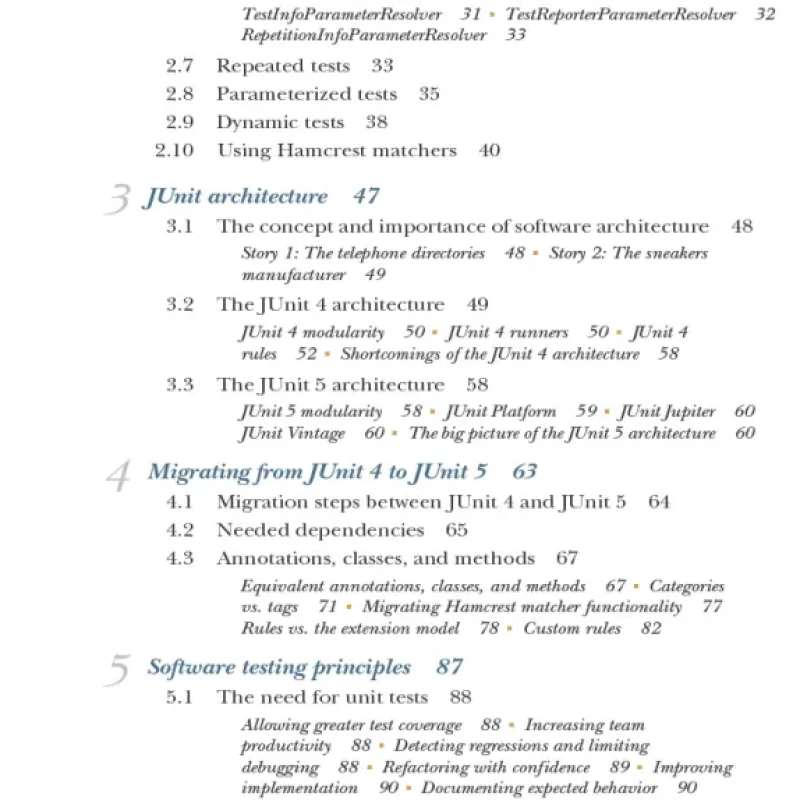 TestInfoParameterResolver 31 ▪ TestReporterParameterResolver 32
RepetitionInfoParameterResolver 33

2.7 Repeated tests 33
2.8 Parameterized tests 35
2.9 Dynamic tests 38
2.10 Using Hamcrest matchers 40

3 JUnit architecture 47
3.1 The concept and importance of software architecture 48
Story 1: The telephone directories 48 ▪ Story 2: The sneakers manufacturer 49
3.2 The JUnit 4 architecture 49
JUnit 4 modularity 50 ▪ JUnit 4 runners 50 ▪ JUnit 4 rules 52 ▪ Shortcomings of the JUnit 4 architecture 58
3.3 The JUnit 5 architecture 58
JUnit 5 modularity 58 ▪ JUnit Platform 59 ▪ JUnit Jupiter 60
JUnit Vintage 60 ▪ The big picture of the JUnit 5 architecture 60

4 Migrating from JUnit 4 to JUnit 5 63
4.1 Migration steps between JUnit 4 and JUnit 5 64
4.2 Needed dependencies 65
4.3 Annotations, classes, and methods 67
Equivalent annotations, classes, and methods 67 ▪ Categories vs. tags 71 ▪ Migrating Hamcrest matcher functionality 77
Rules vs. the extension model 78 ▪ Custom rules 82

5 Software testing principles 87
5.1 The need for unit tests 88
Allowing greater test coverage 88 ▪ Increasing team productivity 88 ▪ Detecting regressions and limiting debugging 88 ▪ Refactoring with confidence 89 ▪ Improving implementation 90 ▪ Documenting expected behavior 90